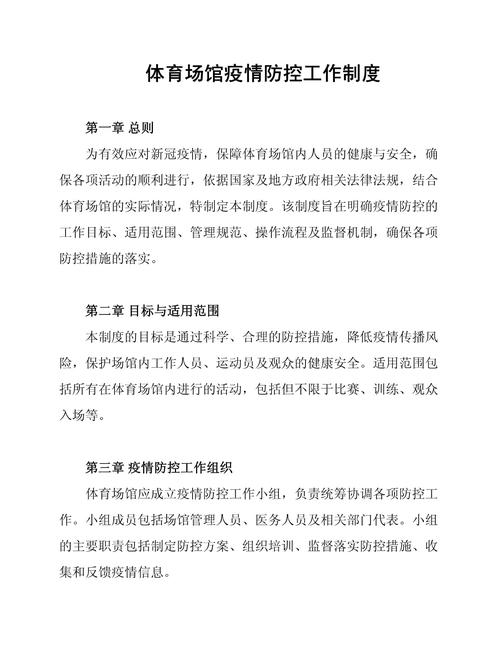 体育场馆疫情防控工作制度

第一章 总则

为有效应对新冠疫情，保障体育场馆内人员的健康与安全，确保各项活动的顺利进行，依据国家及地方政府相关法律法规，结合体育场馆的实际情况，特制定本制度。该制度旨在明确疫情防控的工作目标、适用范围、管理规范、操作流程及监督机制，确保各项防控措施的落实。

第二章 目标与适用范围

本制度的目标是通过科学、合理的防控措施，降低疫情传播风险，保护场馆内工作人员、运动员及观众的健康安全。适用范围包括所有在体育场馆内进行的活动，包括但不限于比赛、训练、观众入场等。

第三章 疫情防控工作组织

体育场馆应成立疫情防控工作小组，负责统筹协调各项防控工作。小组成员包括场馆管理人员、医务人员及相关部门代表。小组的主要职责包括制定防控方案、组织培训、监督落实防控措施、收集和反馈疫情信息。